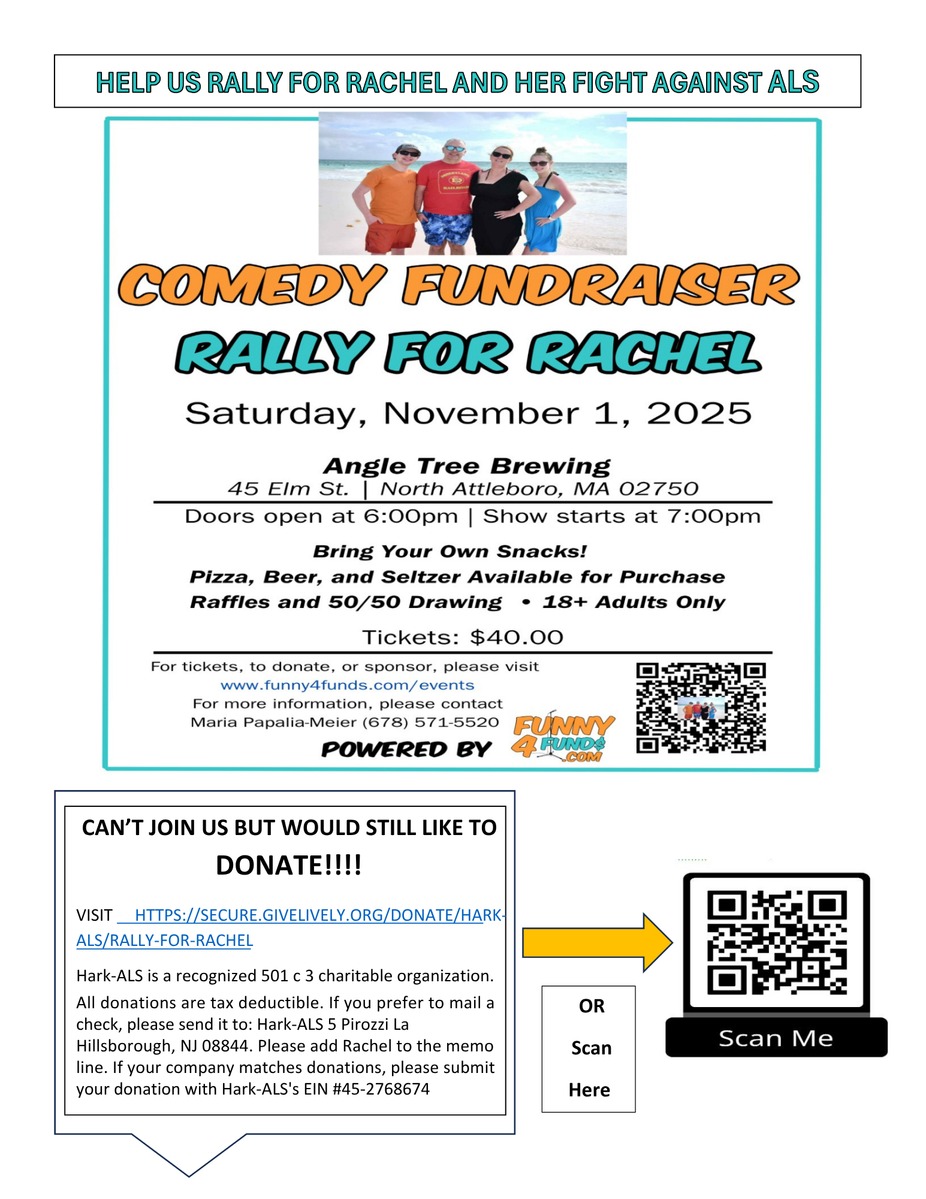 HELP US RALLY FOR RACHEL AND HER FIGHT AGAINST ALS

COMEDY FUNDRAISER

RALLY FOR RACHEL

Saturday, November 1, 2025

Angle Tree Brewing
45 Elm St. | North Attleboro, MA 02750

Doors open at 6:00pm | Show starts at 7:00pm

Bring Your Own Snacks!
Pizza, Beer, and Seltzer Available for Purchase
Raffles and 50/50 Drawing • 18+ Adults Only

Tickets: $40.00

For tickets, to donate, or sponsor, please visit
www.funny4funds.com/events
For more information, please contact
Maria Papalia-Meier (678) 571-5520

POWERED BY FUNNY 4 FUND$ .COM

CAN'T JOIN US BUT WOULD STILL LIKE TO DONATE!!!!

VISIT HTTPS://SECURE.GIVELIVELY.ORG/DONATE/HARK-ALS/RALLY-FOR-RACHEL

Hark-ALS is a recognized 501 c 3 charitable organization.

All donations are tax deductible. If you prefer to mail a check, please send it to: Hark-ALS 5 Pirozzi La Hillsborough, NJ 08844. Please add Rachel to the memo line. If your company matches donations, please submit your donation with Hark-ALS's EIN #45-2768674

OR

Scan

Here

Scan Me